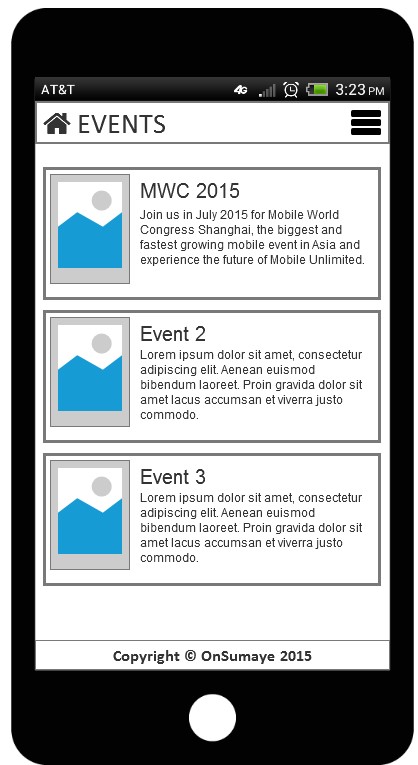 AT&T 4G 3:23 PM

EVENTS

MWC 2015
Join us in July 2015 for Mobile World Congress Shanghai, the biggest and fastest growing mobile event in Asia and experience the future of Mobile Unlimited.

Event 2
Lorem ipsum dolor sit amet, consectetur adipiscing elit. Aenean euismod bibendum laoreet. Proin gravida dolor sit amet lacus accumsan et viverra justo commodo.

Event 3
Lorem ipsum dolor sit amet, consectetur adipiscing elit. Aenean euismod bibendum laoreet. Proin gravida dolor sit amet lacus accumsan et viverra justo commodo.

Copyright © OnSumaye 2015